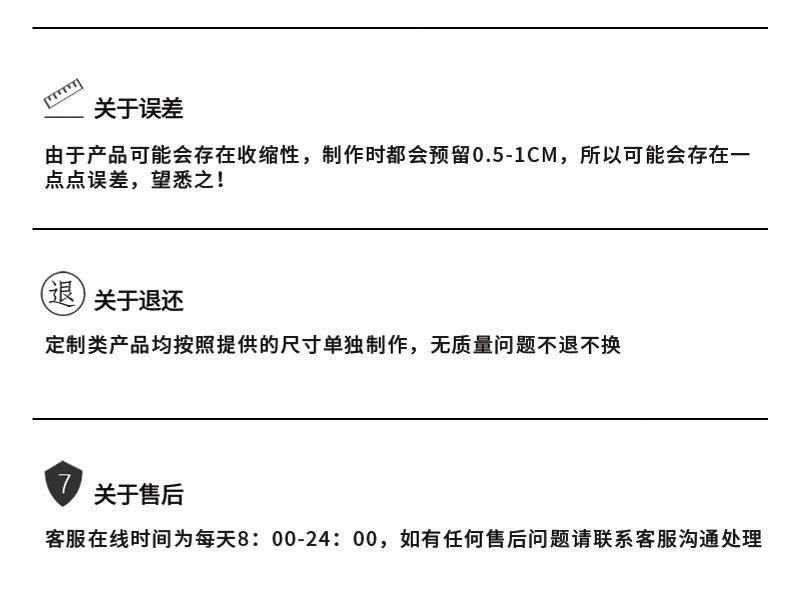 关于误差

由于产品可能会存在收缩性，制作时都会预留0.5-1CM，所以可能会存在一点点误差，望悉之！

退

关于退还

定制类产品均按照提供的尺寸单独制作，无质量问题不退不换

7

关于售后

客服在线时间为每天8：00-24：00，如有任何售后问题请联系客服沟通处理